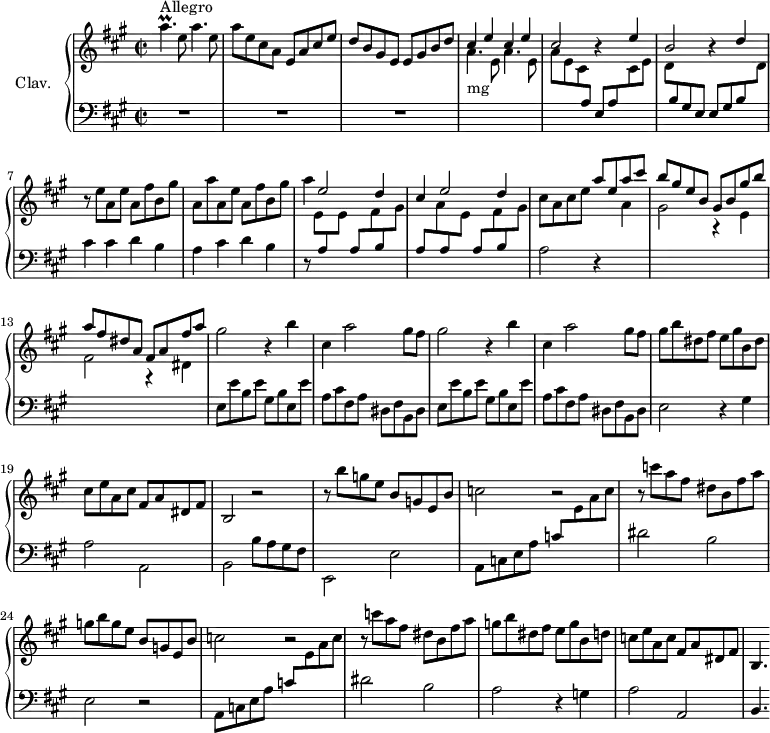 Allegro

Clav.

mg

7

13

19

24